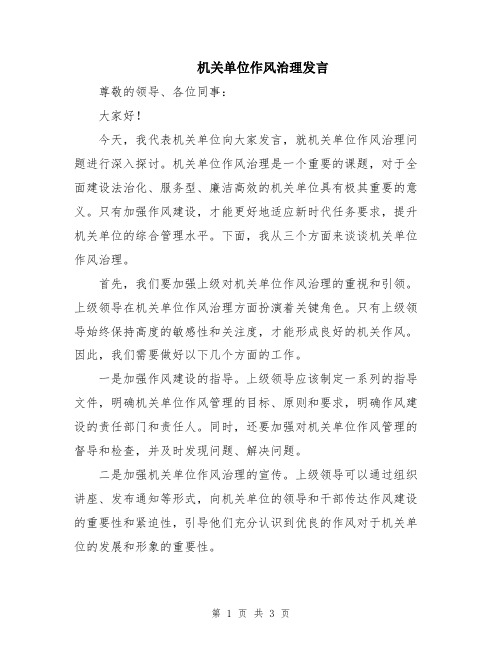 机关单位作风治理发言

尊敬的领导、各位同事：

大家好！

今天，我代表机关单位向大家发言，就机关单位作风治理问题进行深入探讨。机关单位作风治理是一个重要的课题，对于全面建设法治化、服务型、廉洁高效的机关单位具有极其重要的意义。只有加强作风建设，才能更好地适应新时代任务要求，提升机关单位的综合管理水平。下面，我从三个方面来谈谈机关单位作风治理。

首先，我们要加强上级对机关单位作风治理的重视和引领。上级领导在机关单位作风治理方面扮演着关键角色。只有上级领导始终保持高度的敏感性和关注度，才能形成良好的机关作风。因此，我们需要做好以下几个方面的工作。

一是加强作风建设的指导。上级领导应该制定一系列的指导文件，明确机关单位作风管理的目标、原则和要求，明确作风建设的责任部门和责任人。同时，还要加强对机关单位作风管理的督导和检查，并及时发现问题、解决问题。

二是加强机关单位作风治理的宣传。上级领导可以通过组织讲座、发布通知等形式，向机关单位的领导和干部传达作风建设的重要性和紧迫性，引导他们充分认识到优良的作风对于机关单位的发展和形象的重要性。

第 1 页 共 3 页